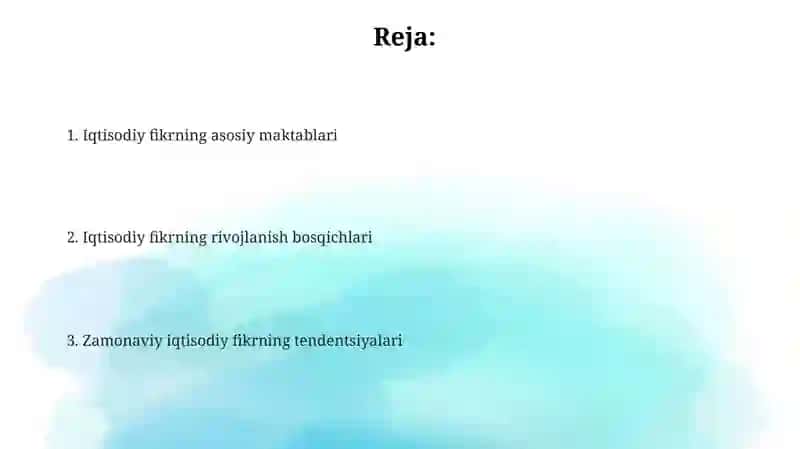 Reja:

1. Iqtisodiy fikrning asosiy maktablari

2. Iqtisodiy fikrning rivojlanish bosqichlari

3. Zamonaviy iqtisodiy fikrning tendentsiyalari